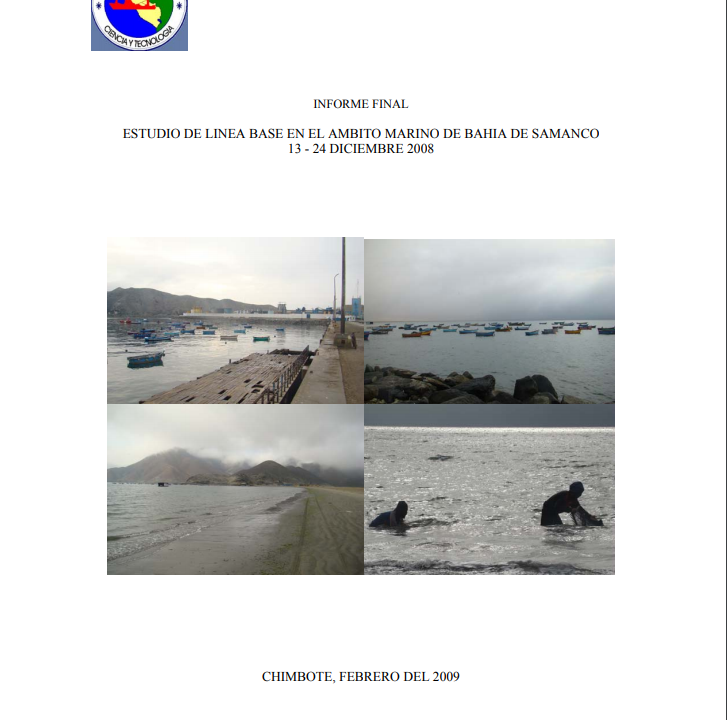 CIENCIA Y TECNOLOGIA

INFORME FINAL

ESTUDIO DE LINEA BASE EN EL AMBITO MARINO DE BAHIA DE SAMANCO
13 - 24 DICIEMBRE 2008

CHIMBOTE, FEBRERO DEL 2009